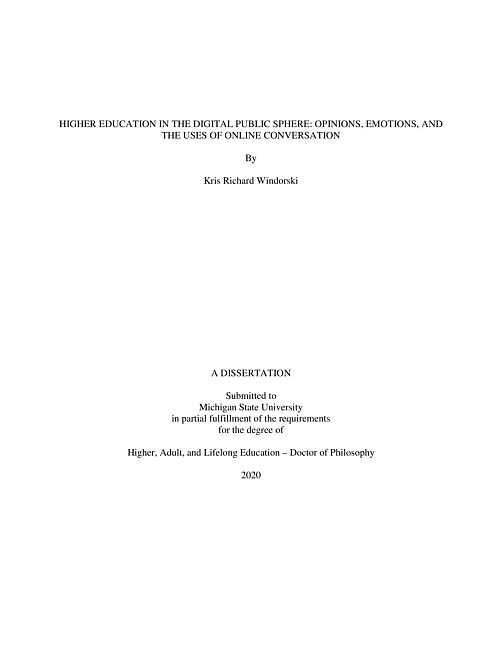 HIGHER EDUCATION IN THE DIGITAL PUBLIC SPHERE: OPINIONS, EMOTIONS, AND THE USES OF ONLINE CONVERSATION

By

Kris Richard Windorski

A DISSERTATION

Submitted to
Michigan State University
in partial fulfillment of the requirements
for the degree of

Higher, Adult, and Lifelong Education – Doctor of Philosophy

2020